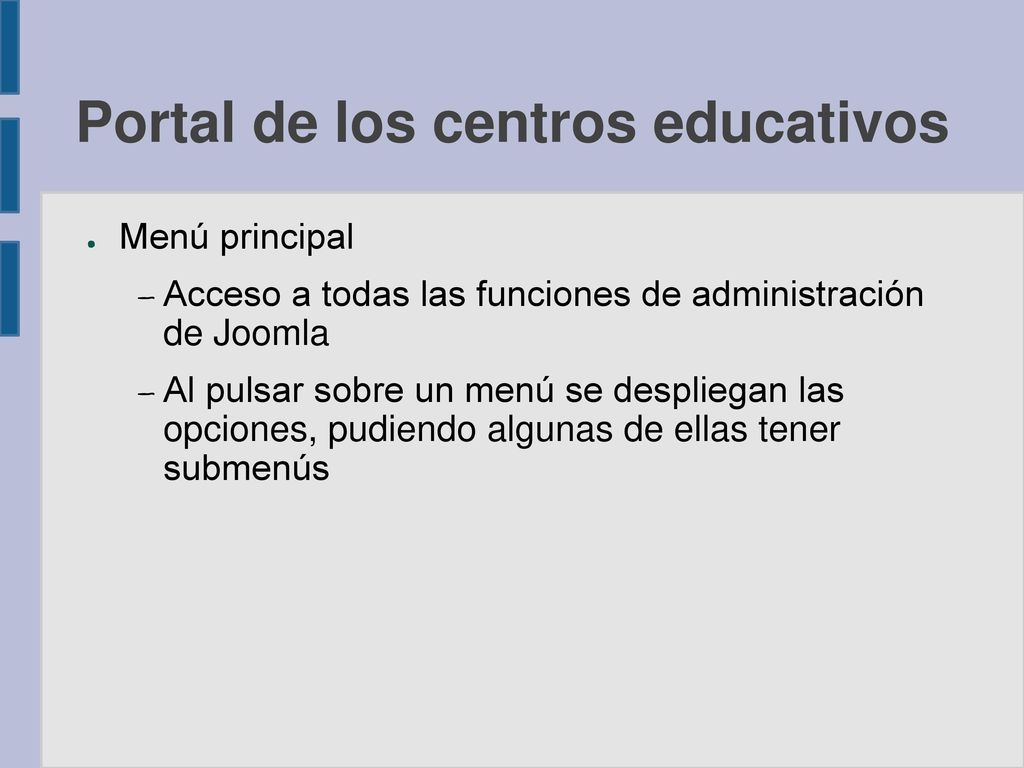 Portal de los centros educativos

● Menú principal

– Acceso a todas las funciones de administración de Joomla

– Al pulsar sobre un menú se despliegan las opciones, pudiendo algunas de ellas tener submenús